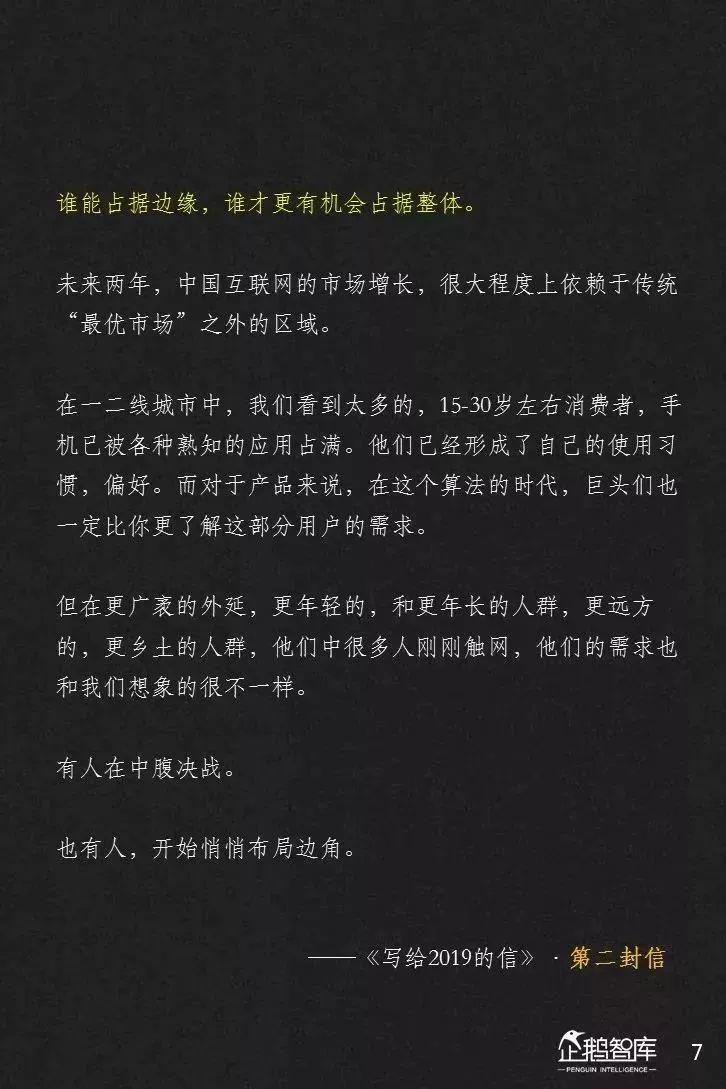 谁能占据边缘，谁才更有机会占据整体。

未来两年，中国互联网的市场增长，很大程度上依赖于传统“最优市场”之外的区域。

在一二线城市中，我们看到太多的，15-30岁左右消费者，手机已被各种熟知的应用占满。他们已经形成了自己的使用习惯，偏好。而对于产品来说，在这个算法的时代，巨头们也一定比你更了解这部分用户的需求。

但在更广袤的外延，更年轻的，和更年长的人群，更远方的，更乡土的人群，他们中很多人刚刚触网，他们的需求也和我们想象的很不一样。

有人在中腹决战。

也有人，开始悄悄布局边角。

——《写给2019的信》 · 第二封信

企鹅智库
PENGUIN INTELLIGENCE
7